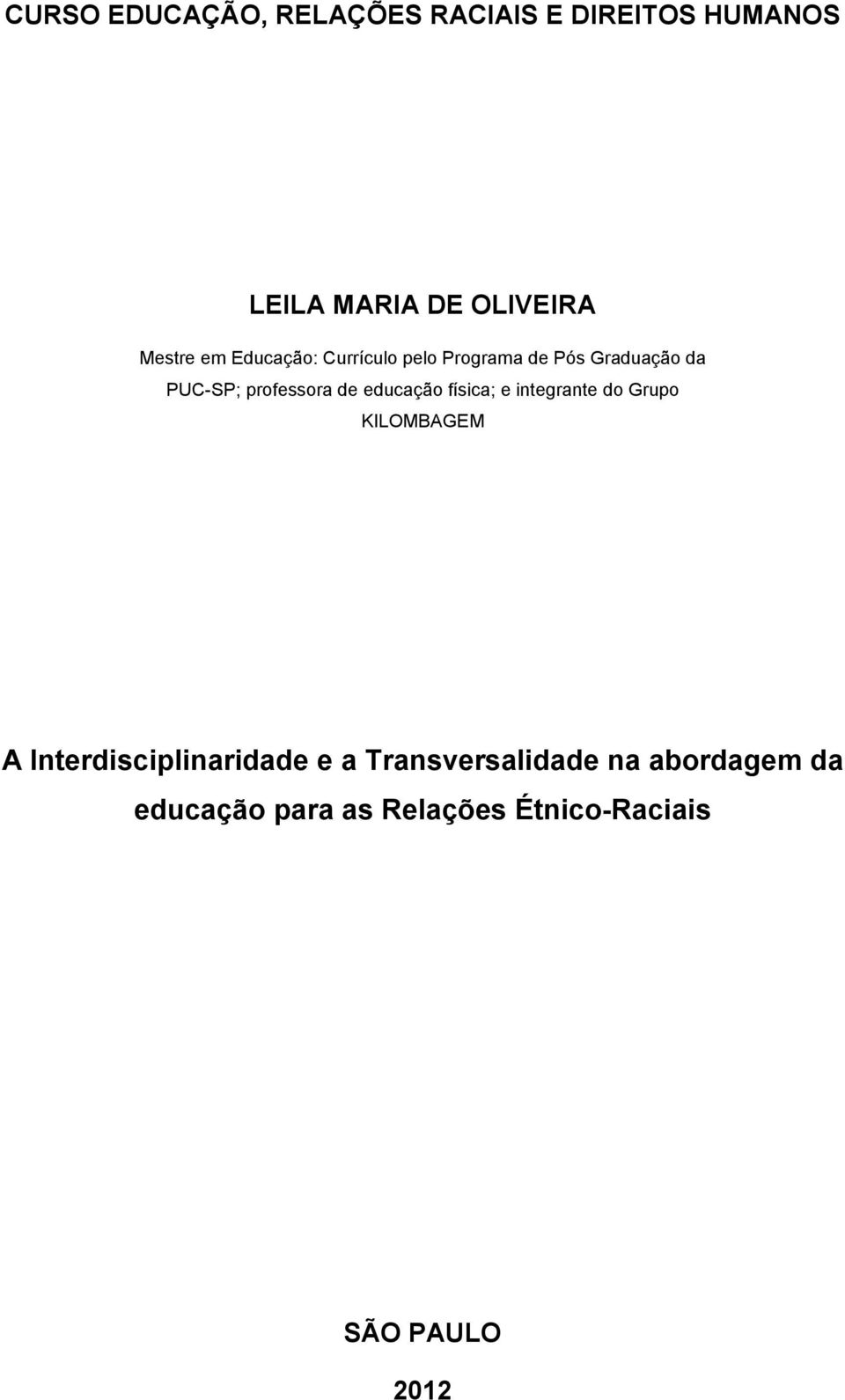 CURSO EDUCAÇÃO, RELAÇÕES RACIAIS E DIREITOS HUMANOS

LEILA MARIA DE OLIVEIRA

Mestre em Educação: Currículo pelo Programa de Pós Graduação da PUC-SP; professora de educação física; e integrante do Grupo KILOMBAGEM

A Interdisciplinaridade e a Transversalidade na abordagem da educação para as Relações Étnico-Raciais

SÃO PAULO

2012